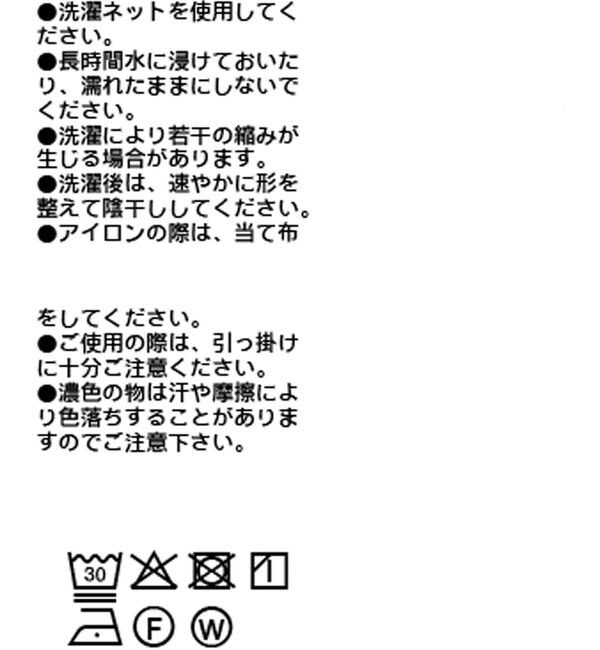 ●洗濯ネットを使用してください。
●長時間水に浸けておいたり、濡れたままにしないでください。
●洗濯により若干の縮みが生じる場合があります。
●洗濯後は、速やかに形を整えて陰干ししてください。
●アイロンの際は、当て布

をしてください。
●ご使用の際は、引っ掛けに十分ご注意ください。
●濃色の物は汗や摩擦により色落ちすることがありますのでご注意下さい。

30

F W